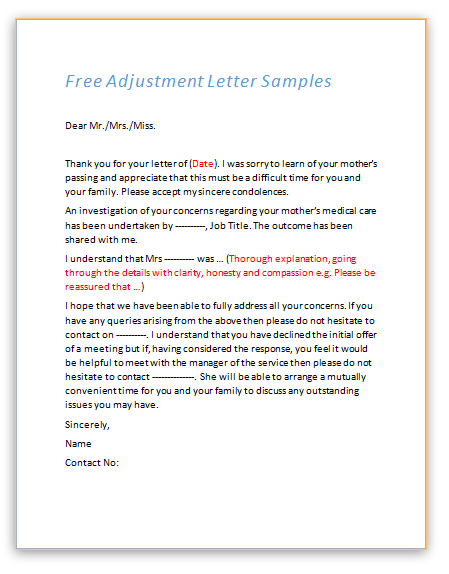 Free Adjustment Letter Samples

Dear Mr./Mrs./Miss.

Thank you for your letter of (Date). I was sorry to learn of your mother's passing and appreciate that this must be a difficult time for you and your family. Please accept my sincere condolences.

An investigation of your concerns regarding your mother's medical care has been undertaken by ----------, Job Title. The outcome has been shared with me.

I understand that Mrs ---------- was … (Thorough explanation, going through the details with clarity, honesty and compassion e.g. Please be reassured that …)

I hope that we have been able to fully address all your concerns. If you have any queries arising from the above then please do not hesitate to contact on ----------. I understand that you have declined the initial offer of a meeting but if, having considered the response, you feel it would be helpful to meet with the manager of the service then please do not hesitate to contact --------------. She will be able to arrange a mutually convenient time for you and your family to discuss any outstanding issues you may have.

Sincerely,

Name

Contact No: